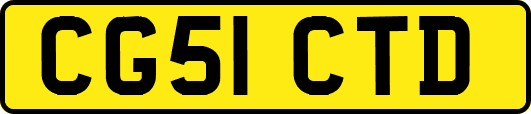 CG51 CTD